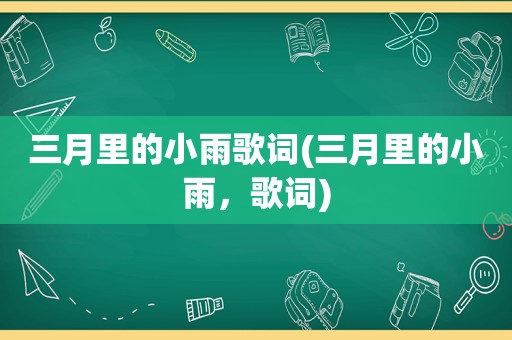 三月里的小雨歌词(三月里的小雨，歌词)